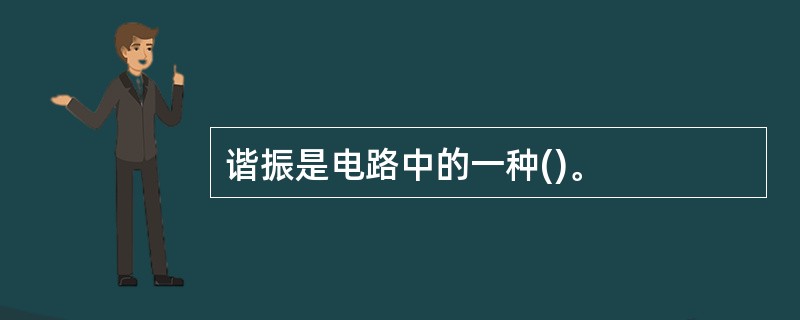 谐振是电路中的一种()。